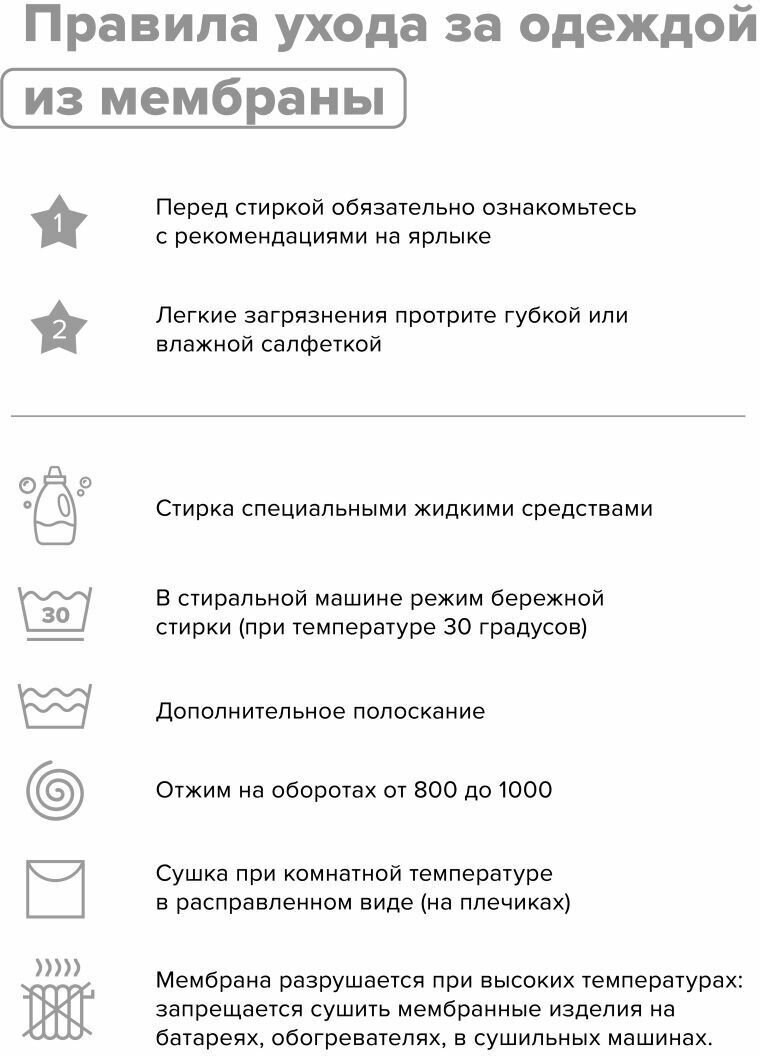 Правила ухода за одеждой из мембраны

1 Перед стиркой обязательно ознакомьтесь с рекомендациями на ярлыке

2 Легкие загрязнения протрите губкой или влажной салфеткой

Стирка специальными жидкими средствами

30 В стиральной машине режим бережной стирки (при температуре 30 градусов)

Дополнительное полоскание

Отжим на оборотах от 800 до 1000

Сушка при комнатной температуре в расправленном виде (на плечиках)

Мембрана разрушается при высоких температурах: запрещается сушить мембранные изделия на батареях, обогревателях, в сушильных машинах.